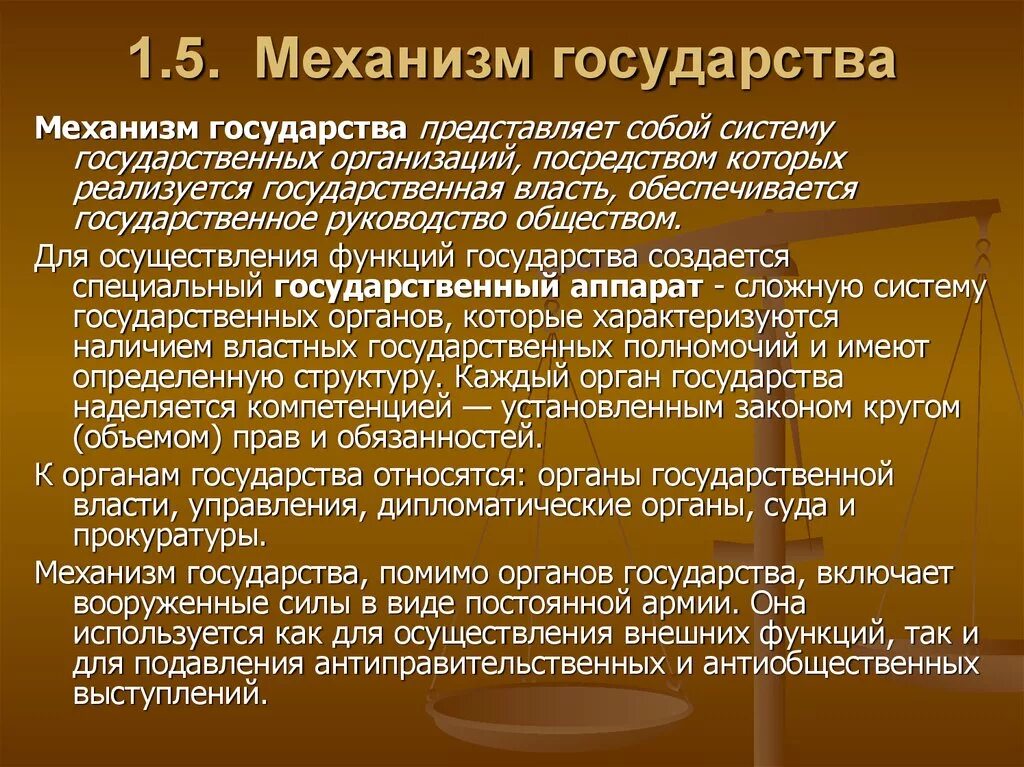 1.5. Механизм государства

Механизм государства представляет собой систему государственных организаций, посредством которых реализуется государственная власть, обеспечивается государственное руководство обществом.

Для осуществления функций государства создается специальный государственный аппарат - сложную систему государственных органов, которые характеризуются наличием властных государственных полномочий и имеют определенную структуру. Каждый орган государства наделяется компетенцией — установленным законом кругом (объемом) прав и обязанностей.

К органам государства относятся: органы государственной власти, управления, дипломатические органы, суда и прокуратуры.

Механизм государства, помимо органов государства, включает вооруженные силы в виде постоянной армии. Она используется как для осуществления внешних функций, так и для подавления антиправительственных и антиобщественных выступлений.